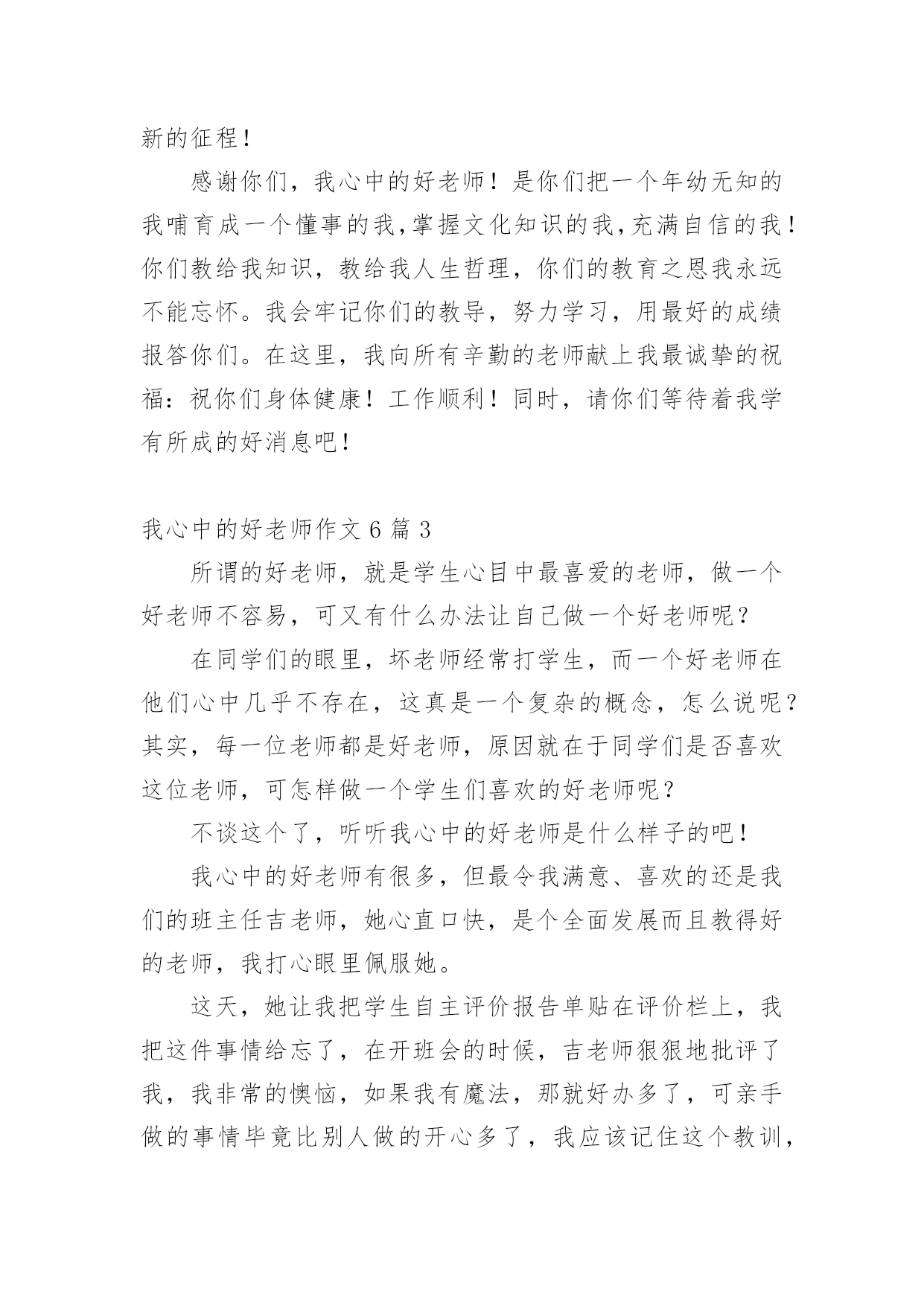 新的征程！

感谢你们，我心中的好老师！是你们把一个年幼无知的我哺育成一个懂事的我，掌握文化知识的我，充满自信的我！你们教给我知识，教给我人生哲理，你们的教育之恩我永远不能忘怀。我会牢记你们的教导，努力学习，用最好的成绩报答你们。在这里，我向所有辛勤的老师献上我最诚挚的祝福：祝你们身体健康！工作顺利！同时，请你们等待着我学有所成的好消息吧！

我心中的好老师作文 6 篇 3

所谓的好老师，就是学生心目中最喜爱的老师，做一个好老师不容易，可又有什么办法让自己做一个好老师呢？

在同学们的眼里，坏老师经常打学生，而一个好老师在他们心中几乎不存在，这真是一个复杂的概念，怎么说呢？其实，每一位老师都是好老师，原因就在于同学们是否喜欢这位老师，可怎样做一个学生们喜欢的好老师呢？

不谈这个了，听听我心中的好老师是什么样子的吧！

我心中的好老师有很多，但最令我满意、喜欢的还是我们的班主任吉老师，她心直口快，是个全面发展而且教得好的老师，我打心眼里佩服她。

这天，她让我把学生自主评价报告单贴在评价栏上，我把这件事情给忘了，在开班会的时候，吉老师狠狠地批评了我，我非常的懊恼，如果我有魔法，那就好办多了，可亲手做的事情毕竟比别人做的开心多了，我应该记住这个教训，